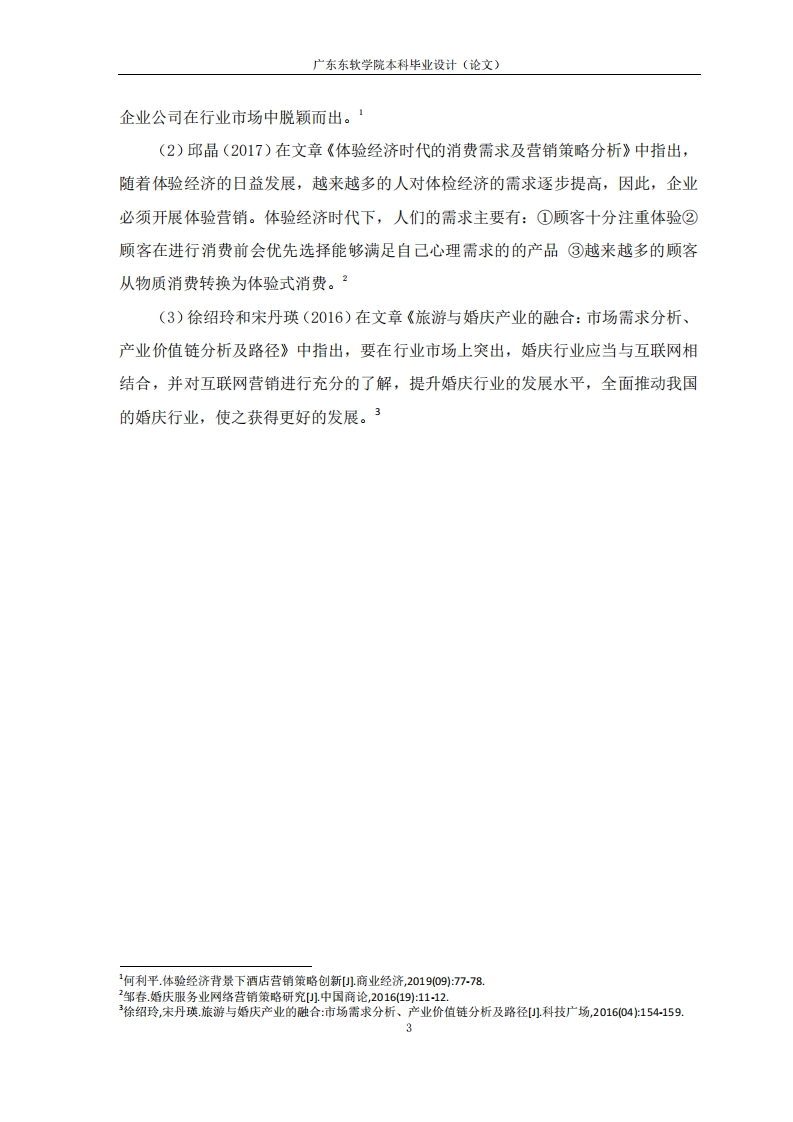 广东东软学院本科毕业设计（论文）

企业公司在行业市场中脱颖而出。$^1$

（2）邱晶（2017）在文章《体验经济时代的消费需求及营销策略分析》中指出，随着体验经济的日益发展，越来越多的人对体检经济的需求逐步提高，因此，企业必须开展体验营销。体验经济时代下，人们的需求主要有：①顾客十分注重体验②顾客在进行消费前会优先选择能够满足自己心理需求的的产品 ③越来越多的顾客从物质消费转换为体验式消费。$^2$

（3）徐绍玲和宋丹瑛（2016）在文章《旅游与婚庆产业的融合：市场需求分析、产业价值链分析及路径》中指出，要在行业市场上突出，婚庆行业应当与互联网相结合，并对互联网营销进行充分的了解，提升婚庆行业的发展水平，全面推动我国的婚庆行业，使之获得更好的发展。$^3$

$^1$何利平.体验经济背景下酒店营销策略创新[J].商业经济,2019(09):77-78.
$^2$邹春.婚庆服务业网络营销策略研究[J].中国商论,2016(19):11-12.
$^3$徐绍玲,宋丹瑛.旅游与婚庆产业的融合:市场需求分析、产业价值链分析及路径[J].科技广场,2016(04):154-159.

3